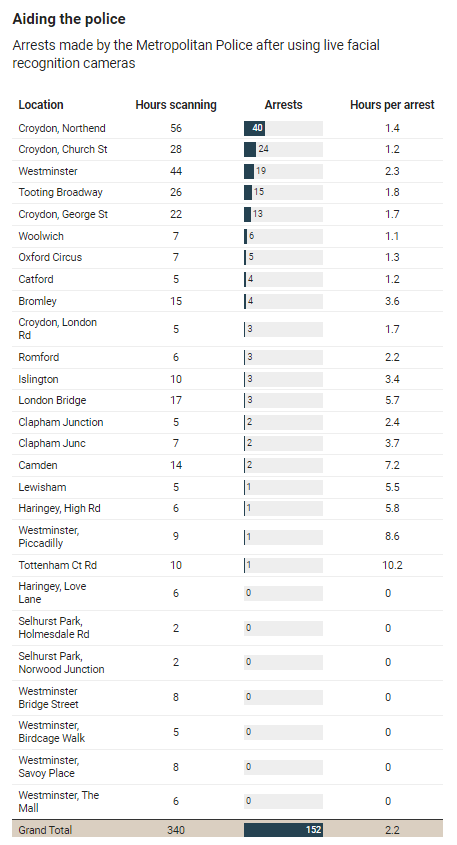 Aiding the police

Arrests made by the Metropolitan Police after using live facial recognition cameras

| Location | Hours scanning | Arrests | Hours per arrest |
|---|---|---|---|
| Croydon, Northend | 56 | 40 | 1.4 |
| Croydon, Church St | 28 | 24 | 1.2 |
| Westminster | 44 | 19 | 2.3 |
| Tooting Broadway | 26 | 15 | 1.8 |
| Croydon, George St | 22 | 13 | 1.7 |
| Woolwich | 7 | 6 | 1.1 |
| Oxford Circus | 7 | 5 | 1.3 |
| Catford | 5 | 4 | 1.2 |
| Bromley | 15 | 4 | 3.6 |
| Croydon, London Rd | 5 | 3 | 1.7 |
| Romford | 6 | 3 | 2.2 |
| Islington | 10 | 3 | 3.4 |
| London Bridge | 17 | 3 | 5.7 |
| Clapham Junction | 5 | 2 | 2.4 |
| Clapham Junc | 7 | 2 | 3.7 |
| Camden | 14 | 2 | 7.2 |
| Lewisham | 5 | 1 | 5.5 |
| Haringey, High Rd | 6 | 1 | 5.8 |
| Westminster, Piccadilly | 9 | 1 | 8.6 |
| Tottenham Ct Rd | 10 | 1 | 10.2 |
| Haringey, Love Lane | 6 | 0 | 0 |
| Selhurst Park, Holmesdale Rd | 2 | 0 | 0 |
| Selhurst Park, Norwood Junction | 2 | 0 | 0 |
| Westminster Bridge Street | 8 | 0 | 0 |
| Westminster, Birdcage Walk | 5 | 0 | 0 |
| Westminster, Savoy Place | 8 | 0 | 0 |
| Westminster, The Mall | 6 | 0 | 0 |
| Grand Total | 340 | 152 | 2.2 |